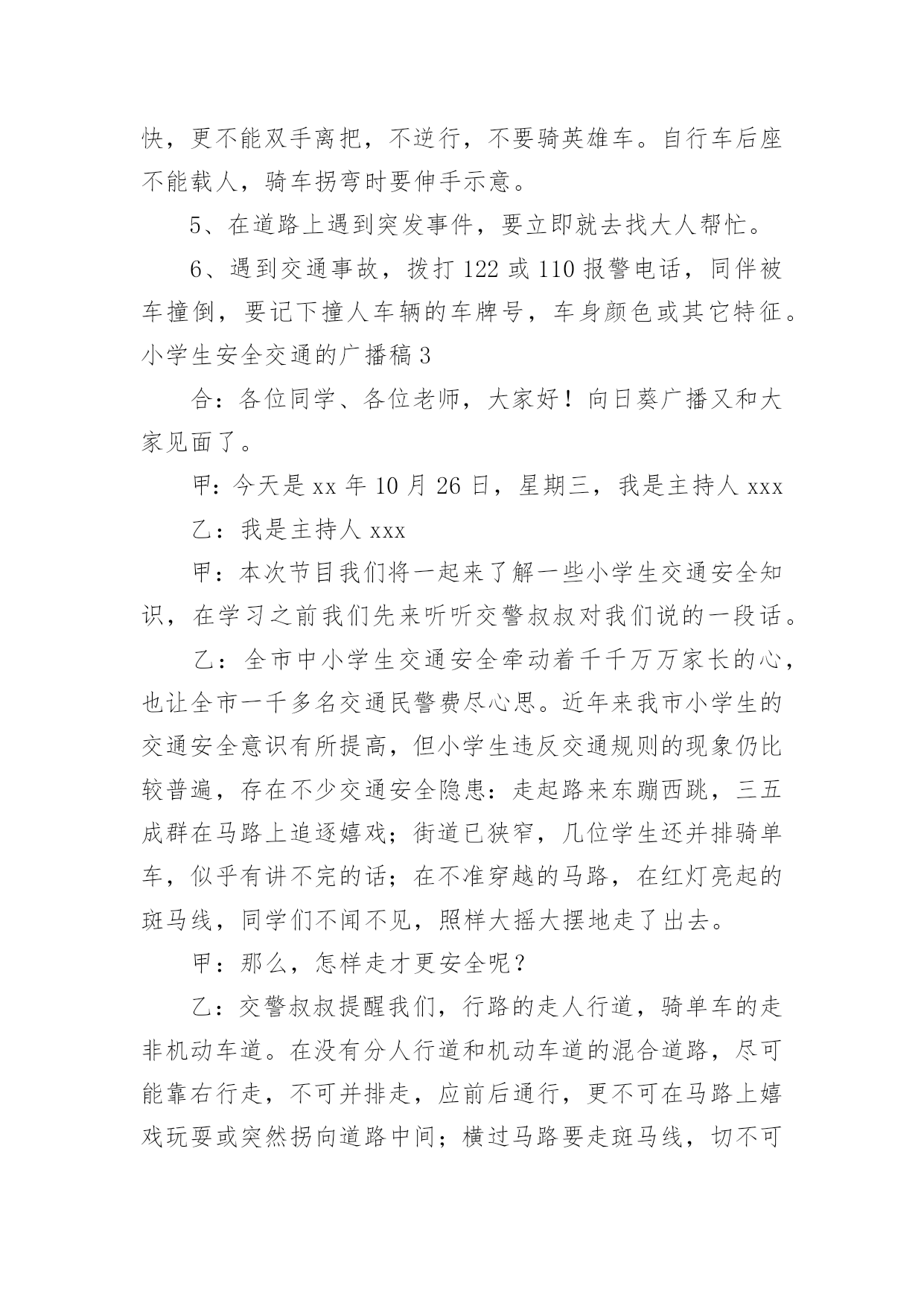 快，更不能双手离把，不逆行，不要骑英雄车。自行车后座不能载人，骑车拐弯时要伸手示意。

5、在道路上遇到突发事件，要立即就去找大人帮忙。

6、遇到交通事故，拨打 122 或 110 报警电话，同伴被车撞倒，要记下撞人车辆的车牌号，车身颜色或其它特征。

小学生安全交通的广播稿 3

合：各位同学、各位老师，大家好！向日葵广播又和大家见面了。

甲：今天是 xx 年 10 月 26 日，星期三，我是主持人 xxx

乙：我是主持人 xxx

甲：本次节目我们将一起来了解一些小学生交通安全知识，在学习之前我们先来听听交警叔叔对我们说的一段话。

乙：全市中小学生交通安全牵动着千千万万家长的心，也让全市一千多名交通民警费尽心思。近年来我市小学生的交通安全意识有所提高，但小学生违反交通规则的现象仍比较普遍，存在不少交通安全隐患：走起路来东蹦西跳，三五成群在马路上追逐嬉戏；街道已狭窄，几位学生还并排骑单车，似乎有讲不完的话；在不准穿越的马路，在红灯亮起的斑马线，同学们不闻不见，照样大摇大摆地走了出去。

甲：那么，怎样走才更安全呢？

乙：交警叔叔提醒我们，行路的走人行道，骑单车的走非机动车道。在没有分人行道和机动车道的混合道路，尽可能靠右行走，不可并排走，应前后通行，更不可在马路上嬉戏玩耍或突然拐向道路中间；横过马路要走斑马线，切不可